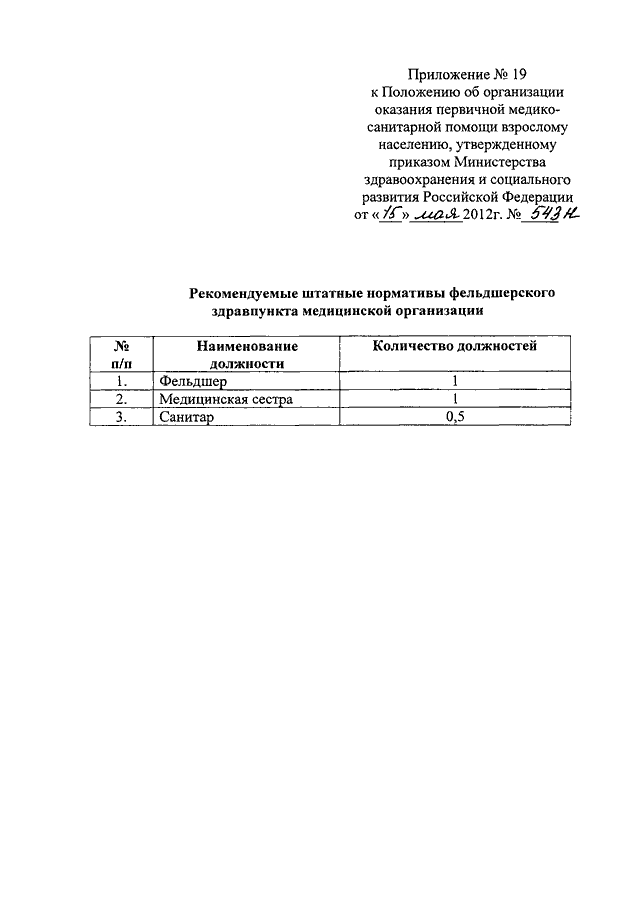 Приложение № 19
к Положению об организации оказания первичной медико-санитарной помощи взрослому населению, утвержденному приказом Министерства здравоохранения и социального развития Российской Федерации
от «15» мая 2012г. № 543н

Рекомендуемые штатные нормативы фельдшерского здравпункта медицинской организации

| № п/п | Наименование должности | Количество должностей |
|---|---|---|
| 1. | Фельдшер | 1 |
| 2. | Медицинская сестра | 1 |
| 3. | Санитар | 0,5 |